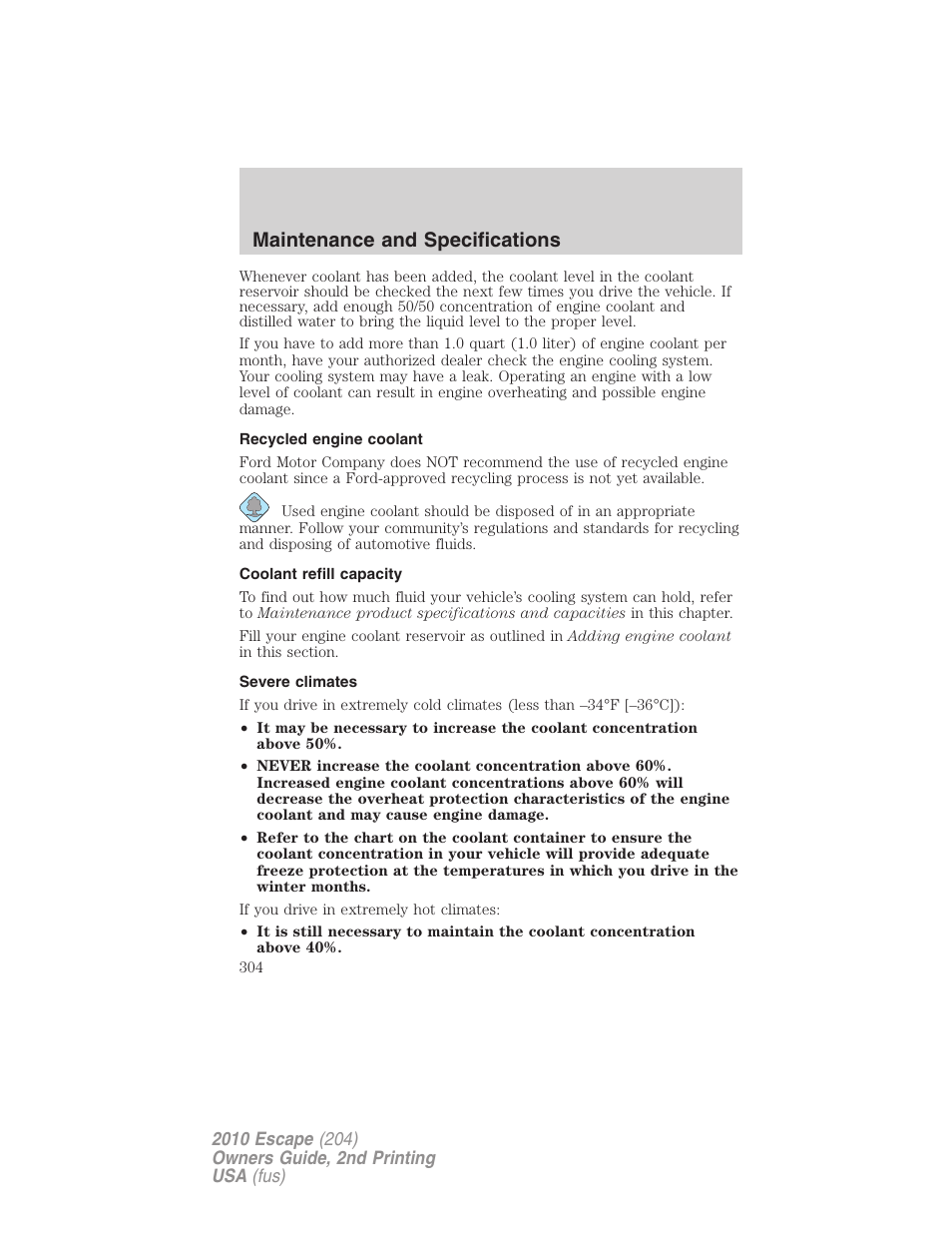 Maintenance and Specifications

Whenever coolant has been added, the coolant level in the coolant reservoir should be checked the next few times you drive the vehicle. If necessary, add enough 50/50 concentration of engine coolant and distilled water to bring the liquid level to the proper level.

If you have to add more than 1.0 quart (1.0 liter) of engine coolant per month, have your authorized dealer check the engine cooling system. Your cooling system may have a leak. Operating an engine with a low level of coolant can result in engine overheating and possible engine damage.

Recycled engine coolant

Ford Motor Company does NOT recommend the use of recycled engine coolant since a Ford-approved recycling process is not yet available.

Used engine coolant should be disposed of in an appropriate manner. Follow your community's regulations and standards for recycling and disposing of automotive fluids.

Coolant refill capacity

To find out how much fluid your vehicle's cooling system can hold, refer to Maintenance product specifications and capacities in this chapter.

Fill your engine coolant reservoir as outlined in Adding engine coolant in this section.

Severe climates

If you drive in extremely cold climates (less than –34°F [–36°C]):

• It may be necessary to increase the coolant concentration above 50%.
• NEVER increase the coolant concentration above 60%. Increased engine coolant concentrations above 60% will decrease the overheat protection characteristics of the engine coolant and may cause engine damage.
• Refer to the chart on the coolant container to ensure the coolant concentration in your vehicle will provide adequate freeze protection at the temperatures in which you drive in the winter months.

If you drive in extremely hot climates:

• It is still necessary to maintain the coolant concentration above 40%.

304

2010 Escape (204)
Owners Guide, 2nd Printing
USA (fus)